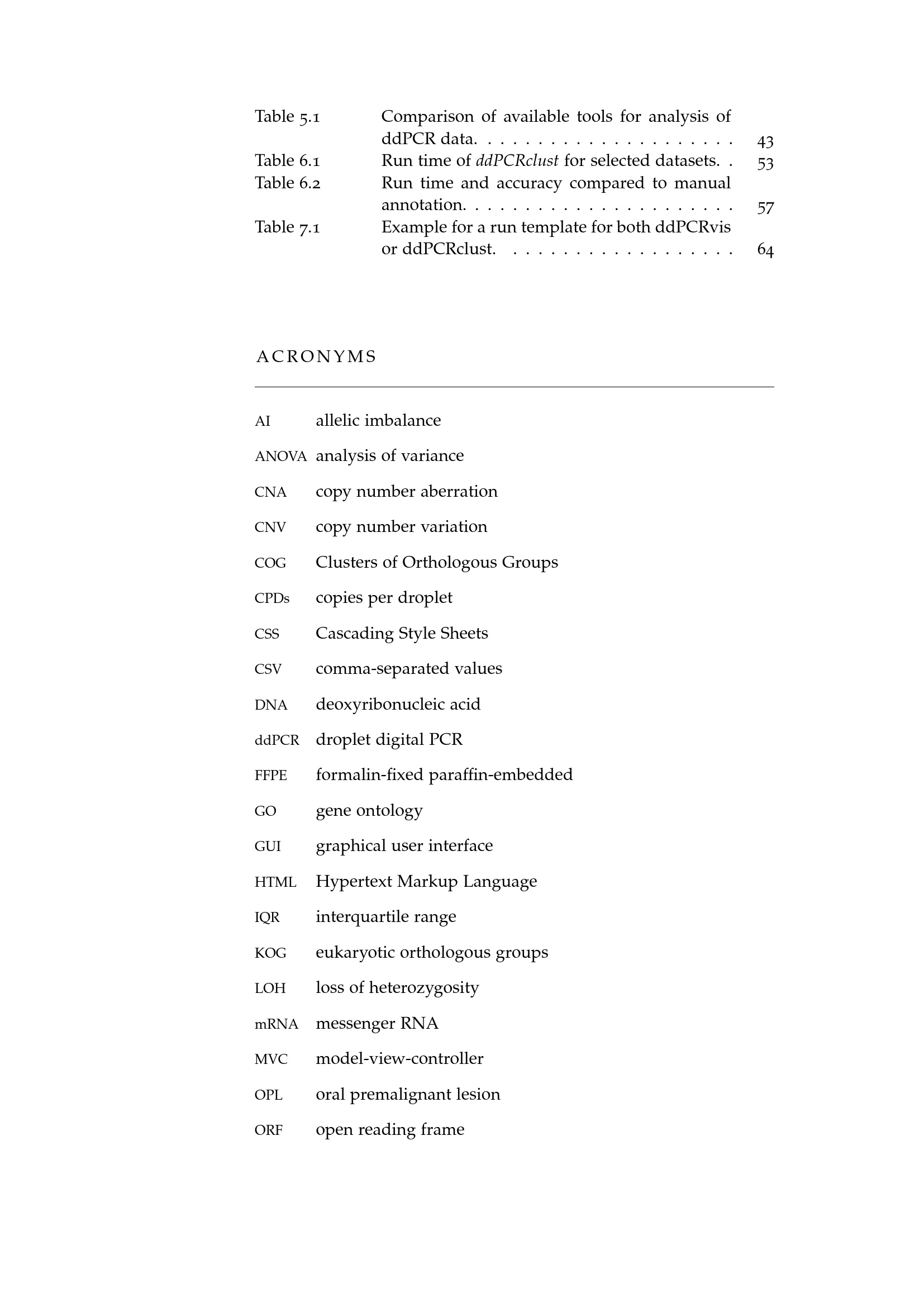 Table 5.1 Comparison of available tools for analysis of ddPCR data. . . . . . . . . . . . . . . . . . . . . 43
Table 6.1 Run time of ddPCRclust for selected datasets. . 53
Table 6.2 Run time and accuracy compared to manual annotation. . . . . . . . . . . . . . . . . . . . . . 57
Table 7.1 Example for a run template for both ddPCRvis or ddPCRclust. . . . . . . . . . . . . . . . . . . 64

ACRONYMS

AI allelic imbalance

ANOVA analysis of variance

CNA copy number aberration

CNV copy number variation

COG Clusters of Orthologous Groups

CPDs copies per droplet

CSS Cascading Style Sheets

CSV comma-separated values

DNA deoxyribonucleic acid

ddPCR droplet digital PCR

FFPE formalin-fixed paraffin-embedded

GO gene ontology

GUI graphical user interface

HTML Hypertext Markup Language

IQR interquartile range

KOG eukaryotic orthologous groups

LOH loss of heterozygosity

mRNA messenger RNA

MVC model-view-controller

OPL oral premalignant lesion

ORF open reading frame